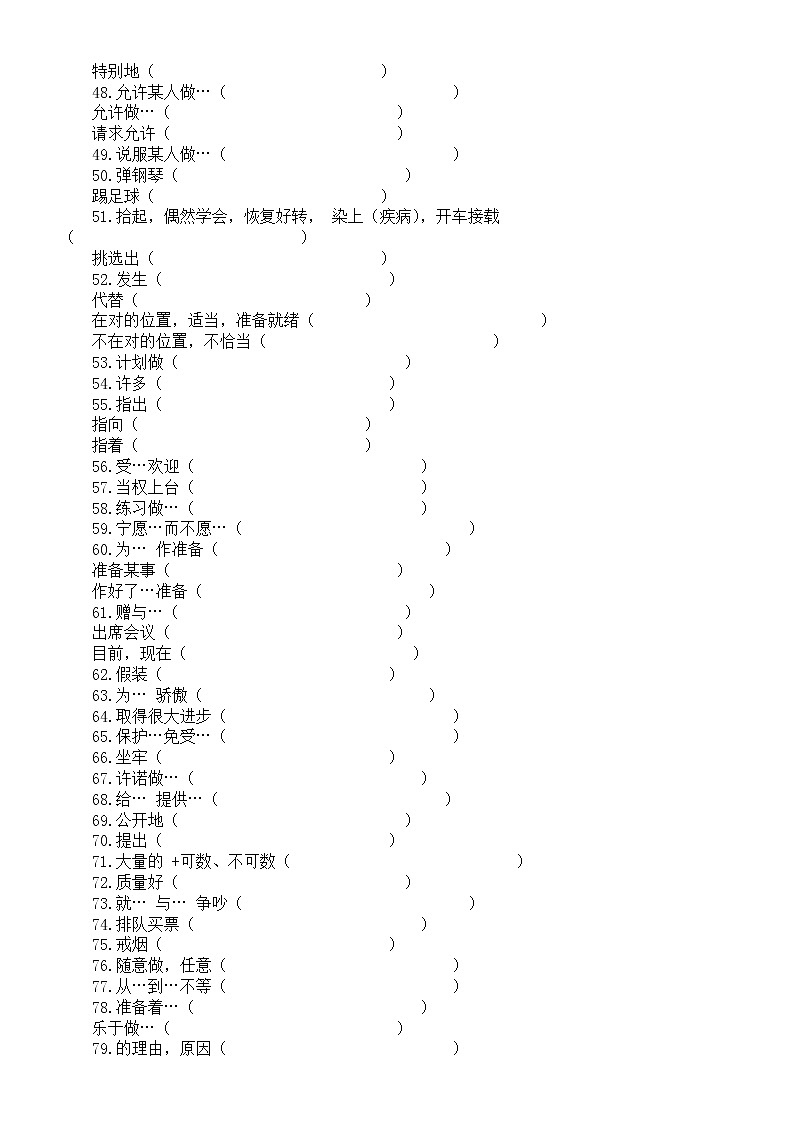 特别地（　　　　　　　　　　　　）
48.允许某人做…（　　　　　　　　　　　　）
允许做…（　　　　　　　　　　　　）
请求允许（　　　　　　　　　　　　）
49.说服某人做…（　　　　　　　　　　　　）
50.弹钢琴（　　　　　　　　　　　　）
踢足球（　　　　　　　　　　　　）
51.拾起，偶然学会，恢复好转， 染上（疾病），开车接载（　　　　　　　　　　　　）
挑选出（　　　　　　　　　　　　）
52.发生（　　　　　　　　　　　　）
代替（　　　　　　　　　　　　）
在对的位置，适当，准备就绪（　　　　　　　　　　　　）
不在对的位置，不恰当（　　　　　　　　　　　　）
53.计划做（　　　　　　　　　　　　）
54.许多（　　　　　　　　　　　　）
55.指出（　　　　　　　　　　　　）
指向（　　　　　　　　　　　　）
指着（　　　　　　　　　　　　）
56.受…欢迎（　　　　　　　　　　　　）
57.当权上台（　　　　　　　　　　　　）
58.练习做…（　　　　　　　　　　　　）
59.宁愿…而不愿…（　　　　　　　　　　　　）
60.为… 作准备（　　　　　　　　　　　　）
准备某事（　　　　　　　　　　　　）
作好了…准备（　　　　　　　　　　　　）
61.赠与…（　　　　　　　　　　　　）
出席会议（　　　　　　　　　　　　）
目前，现在（　　　　　　　　　　　　）
62.假装（　　　　　　　　　　　　）
63.为… 骄傲（　　　　　　　　　　　　）
64.取得很大进步（　　　　　　　　　　　　）
65.保护…免受…（　　　　　　　　　　　　）
66.坐牢（　　　　　　　　　　　　）
67.许诺做…（　　　　　　　　　　　　）
68.给… 提供…（　　　　　　　　　　　　）
69.公开地（　　　　　　　　　　　　）
70.提出（　　　　　　　　　　　　）
71.大量的 +可数、不可数（　　　　　　　　　　　　）
72.质量好（　　　　　　　　　　　　）
73.就… 与… 争吵（　　　　　　　　　　　　）
74.排队买票（　　　　　　　　　　　　）
75.戒烟（　　　　　　　　　　　　）
76.随意做，任意（　　　　　　　　　　　　）
77.从…到…不等（　　　　　　　　　　　　）
78.准备着…（　　　　　　　　　　　　）
乐于做…（　　　　　　　　　　　　）
79.的理由，原因（　　　　　　　　　　　　）